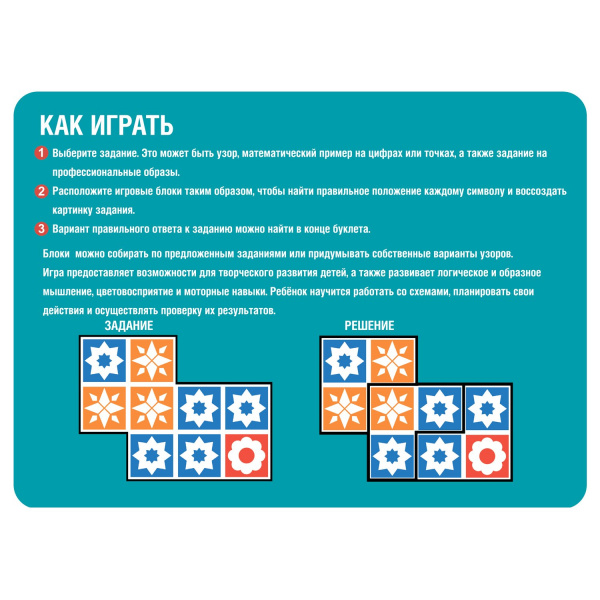 КАК ИГРАТЬ

1 Выберите задание. Это может быть узор, математический пример на цифрах или точках, а также задание на профессиональные образы.

2 Расположите игровые блоки таким образом, чтобы найти правильное положение каждому символу и воссоздать картинку задания.

3 Вариант правильного ответа к заданию можно найти в конце буклета.

Блоки можно собирать по предложенным заданиями или придумывать собственные варианты узоров.
Игра предоставляет возможности для творческого развития детей, а также развивает логическое и образное мышление, цветовосприятие и моторные навыки. Ребёнок научится работать со схемами, планировать свои действия и осуществлять проверку их результатов.

ЗАДАНИЕ

РЕШЕНИЕ